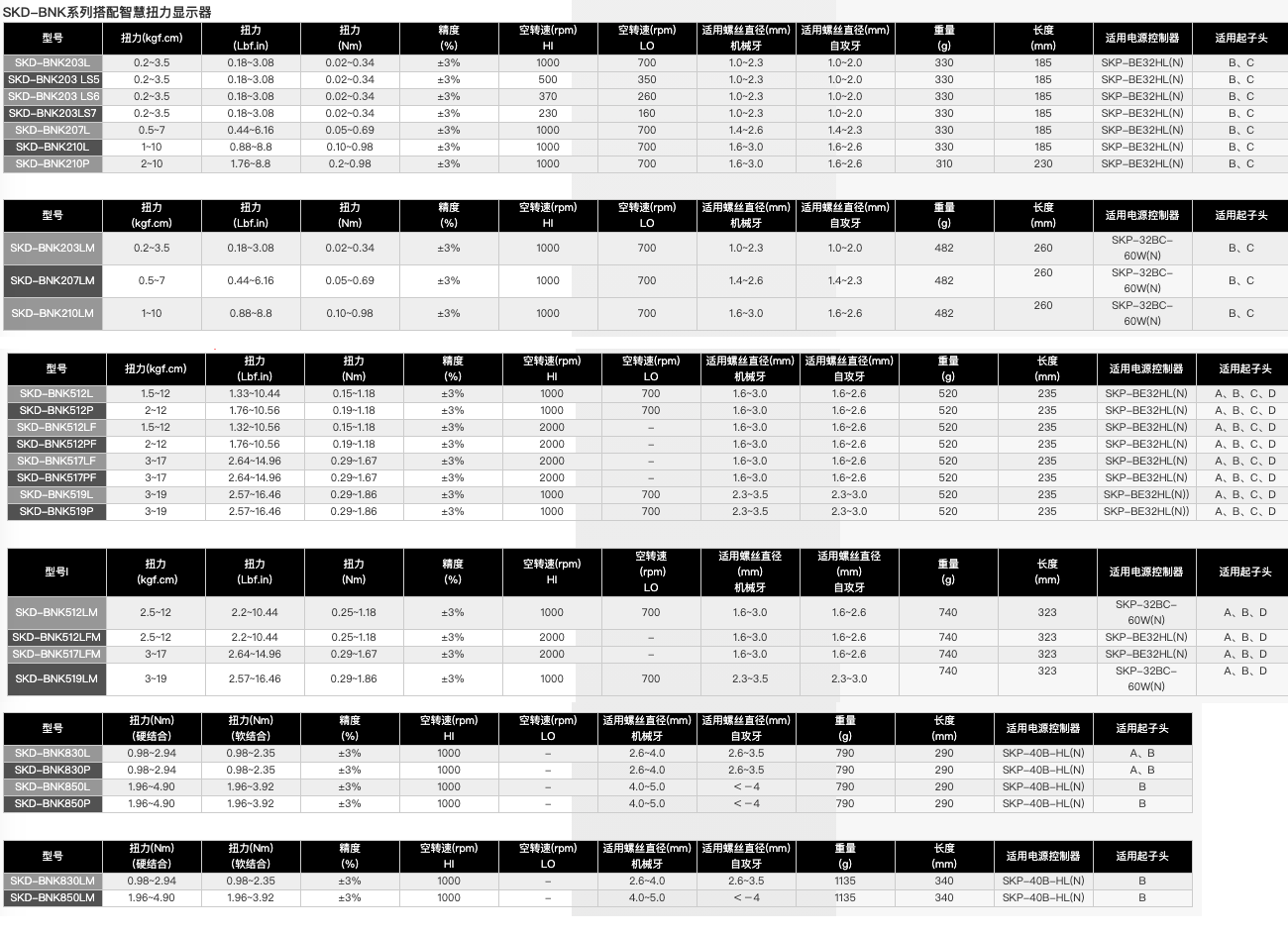 SKD-BNK系列搭配智慧扭力显示器

| 型号 | 扭力(kgf.cm) | 扭力 (Lbf.in) | 扭力 (Nm) | 精度 (%) | 空转速(rpm) HI | 空转速(rpm) LO | 适用螺丝直径(mm) 机械牙 | 适用螺丝直径(mm) 自攻牙 | 重量 (g) | 长度 (mm) | 适用电源控制器 | 适用起子头 |
|---|---|---|---|---|---|---|---|---|---|---|---|---|
| SKD-BNK203L | 0.2~3.5 | 0.18~3.08 | 0.02~0.34 | ±3% | 1000 | 700 | 1.0~2.3 | 1.0~2.0 | 330 | 185 | SKP-BE32HL(N) | B、C |
| SKD-BNK203 LS5 | 0.2~3.5 | 0.18~3.08 | 0.02~0.34 | ±3% | 500 | 350 | 1.0~2.3 | 1.0~2.0 | 330 | 185 | SKP-BE32HL(N) | B、C |
| SKD-BNK203 LS6 | 0.2~3.5 | 0.18~3.08 | 0.02~0.34 | ±3% | 370 | 260 | 1.0~2.3 | 1.0~2.0 | 330 | 185 | SKP-BE32HL(N) | B、C |
| SKD-BNK203LS7 | 0.2~3.5 | 0.18~3.08 | 0.02~0.34 | ±3% | 230 | 160 | 1.0~2.3 | 1.0~2.0 | 330 | 185 | SKP-BE32HL(N) | B、C |
| SKD-BNK207L | 0.5~7 | 0.44~6.16 | 0.05~0.69 | ±3% | 1000 | 700 | 1.4~2.6 | 1.4~2.3 | 330 | 185 | SKP-BE32HL(N) | B、C |
| SKD-BNK210L | 1~10 | 0.88~8.8 | 0.10~0.98 | ±3% | 1000 | 700 | 1.6~3.0 | 1.6~2.6 | 330 | 185 | SKP-BE32HL(N) | B、C |
| SKD-BNK210P | 2~10 | 1.76~8.8 | 0.2~0.98 | ±3% | 1000 | 700 | 1.6~3.0 | 1.6~2.6 | 310 | 230 | SKP-BE32HL(N) | B、C |

| 型号 | 扭力 (kgf.cm) | 扭力 (Lbf.in) | 扭力 (Nm) | 精度 (%) | 空转速(rpm) HI | 空转速(rpm) LO | 适用螺丝直径(mm) 机械牙 | 适用螺丝直径(mm) 自攻牙 | 重量 (g) | 长度 (mm) | 适用电源控制器 | 适用起子头 |
|---|---|---|---|---|---|---|---|---|---|---|---|---|
| SKD-BNK203LM | 0.2~3.5 | 0.18~3.08 | 0.02~0.34 | ±3% | 1000 | 700 | 1.0~2.3 | 1.0~2.0 | 482 | 260 | SKP-32BC-60W(N) | B、C |
| SKD-BNK207LM | 0.5~7 | 0.44~6.16 | 0.05~0.69 | ±3% | 1000 | 700 | 1.4~2.6 | 1.4~2.3 | 482 | 260 | SKP-32BC-60W(N) | B、C |
| SKD-BNK210LM | 1~10 | 0.88~8.8 | 0.10~0.98 | ±3% | 1000 | 700 | 1.6~3.0 | 1.6~2.6 | 482 | 260 | SKP-32BC-60W(N) | B、C |

| 型号 | 扭力(kgf.cm) | 扭力 (Lbf.in) | 扭力 (Nm) | 精度 (%) | 空转速(rpm) HI | 空转速(rpm) LO | 适用螺丝直径(mm) 机械牙 | 适用螺丝直径(mm) 自攻牙 | 重量 (g) | 长度 (mm) | 适用电源控制器 | 适用起子头 |
|---|---|---|---|---|---|---|---|---|---|---|---|---|
| SKD-BNK512L | 1.5~12 | 1.33~10.44 | 0.15~1.18 | ±3% | 1000 | 700 | 1.6~3.0 | 1.6~2.6 | 520 | 235 | SKP-BE32HL(N) | A、B、C、D |
| SKD-BNK512P | 2~12 | 1.76~10.56 | 0.19~1.18 | ±3% | 1000 | 700 | 1.6~3.0 | 1.6~2.6 | 520 | 235 | SKP-BE32HL(N) | A、B、C、D |
| SKD-BNK512LF | 1.5~12 | 1.32~10.56 | 0.15~1.18 | ±3% | 2000 | – | 1.6~3.0 | 1.6~2.6 | 520 | 235 | SKP-BE32HL(N) | A、B、C、D |
| SKD-BNK512PF | 2~12 | 1.76~10.56 | 0.19~1.18 | ±3% | 2000 | – | 1.6~3.0 | 1.6~2.6 | 520 | 235 | SKP-BE32HL(N) | A、B、C、D |
| SKD-BNK517LF | 3~17 | 2.64~14.96 | 0.29~1.67 | ±3% | 2000 | – | 1.6~3.0 | 1.6~2.6 | 520 | 235 | SKP-BE32HL(N) | A、B、C、D |
| SKD-BNK517PF | 3~17 | 2.64~14.96 | 0.29~1.67 | ±3% | 2000 | – | 1.6~3.0 | 1.6~2.6 | 520 | 235 | SKP-BE32HL(N) | A、B、C、D |
| SKD-BNK519L | 3~19 | 2.57~16.46 | 0.29~1.86 | ±3% | 1000 | 700 | 2.3~3.5 | 2.3~3.0 | 520 | 235 | SKP-BE32HL(N)) | A、B、C、D |
| SKD-BNK519P | 3~19 | 2.57~16.46 | 0.29~1.86 | ±3% | 1000 | 700 | 2.3~3.5 | 2.3~3.0 | 520 | 235 | SKP-BE32HL(N)) | A、B、C、D |

| 型号I | 扭力 (kgf.cm) | 扭力 (Lbf.in) | 扭力 (Nm) | 精度 (%) | 空转速(rpm) HI | 空转速 (rpm) LO | 适用螺丝直径 (mm) 机械牙 | 适用螺丝直径 (mm) 自攻牙 | 重量 (g) | 长度 (mm) | 适用电源控制器 | 适用起子头 |
|---|---|---|---|---|---|---|---|---|---|---|---|---|
| SKD-BNK512LM | 2.5~12 | 2.2~10.44 | 0.25~1.18 | ±3% | 1000 | 700 | 1.6~3.0 | 1.6~2.6 | 740 | 323 | SKP-32BC-60W(N) | A、B、D |
| SKD-BNK512LFM | 2.5~12 | 2.2~10.44 | 0.25~1.18 | ±3% | 2000 | – | 1.6~3.0 | 1.6~2.6 | 740 | 323 | SKP-BE32HL(N) | A、B、D |
| SKD-BNK517LFM | 3~17 | 2.64~14.96 | 0.29~1.67 | ±3% | 2000 | – | 1.6~3.0 | 1.6~2.6 | 740 | 323 | SKP-BE32HL(N) | A、B、D |
| SKD-BNK519LM | 3~19 | 2.57~16.46 | 0.29~1.86 | ±3% | 1000 | 700 | 2.3~3.5 | 2.3~3.0 | 740 | 323 | SKP-32BC-60W(N) | A、B、D |

| 型号 | 扭力(Nm) (硬结合) | 扭力(Nm) (软结合) | 精度 (%) | 空转速(rpm) HI | 空转速(rpm) LO | 适用螺丝直径(mm) 机械牙 | 适用螺丝直径(mm) 自攻牙 | 重量 (g) | 长度 (mm) | 适用电源控制器 | 适用起子头 |
|---|---|---|---|---|---|---|---|---|---|---|---|
| SKD-BNK830L | 0.98~2.94 | 0.98~2.35 | ±3% | 1000 | – | 2.6~4.0 | 2.6~3.5 | 790 | 290 | SKP-40B-HL(N) | A、B |
| SKD-BNK830P | 0.98~2.94 | 0.98~2.35 | ±3% | 1000 | – | 2.6~4.0 | 2.6~3.5 | 790 | 290 | SKP-40B-HL(N) | A、B |
| SKD-BNK850L | 1.96~4.90 | 1.96~3.92 | ±3% | 1000 | – | 4.0~5.0 | <-4 | 790 | 290 | SKP-40B-HL(N) | B |
| SKD-BNK850P | 1.96~4.90 | 1.96~3.92 | ±3% | 1000 | – | 4.0~5.0 | <-4 | 790 | 290 | SKP-40B-HL(N) | B |

| 型号 | 扭力(Nm) (硬结合) | 扭力(Nm) (软结合) | 精度 (%) | 空转速(rpm) HI | 空转速(rpm) LO | 适用螺丝直径(mm) 机械牙 | 适用螺丝直径(mm) 自攻牙 | 重量 (g) | 长度 (mm) | 适用电源控制器 | 适用起子头 |
|---|---|---|---|---|---|---|---|---|---|---|---|
| SKD-BNK830LM | 0.98~2.94 | 0.98~2.35 | ±3% | 1000 | – | 2.6~4.0 | 2.6~3.5 | 1135 | 340 | SKP-40B-HL(N) | B |
| SKD-BNK850LM | 1.96~4.90 | 1.96~3.92 | ±3% | 1000 | – | 4.0~5.0 | <-4 | 1135 | 340 | SKP-40B-HL(N) | B |